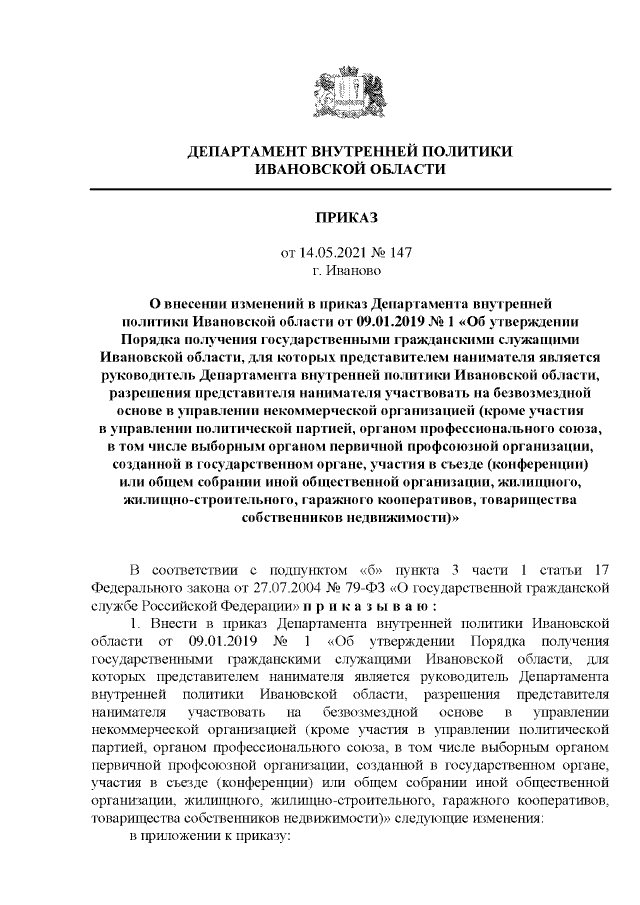 ДЕПАРТАМЕНТ ВНУТРЕННЕЙ ПОЛИТИКИ
ИВАНОВСКОЙ ОБЛАСТИ

ПРИКАЗ

от 14.05.2021 № 147
г. Иваново

О внесении изменений в приказ Департамента внутренней политики Ивановской области от 09.01.2019 № 1 «Об утверждении Порядка получения государственными гражданскими служащими Ивановской области, для которых представителем нанимателя является руководитель Департамента внутренней политики Ивановской области, разрешения представителя нанимателя участвовать на безвозмездной основе в управлении некоммерческой организацией (кроме участия в управлении политической партией, органом профессионального союза, в том числе выборным органом первичной профсоюзной организации, созданной в государственном органе, участия в съезде (конференции) или общем собрании иной общественной организации, жилищного, жилищно-строительного, гаражного кооперативов, товарищества собственников недвижимости)»

В соответствии с подпунктом «б» пункта 3 части 1 статьи 17 Федерального закона от 27.07.2004 № 79-ФЗ «О государственной гражданской службе Российской Федерации» п р и к а з ы в а ю :

1. Внести в приказ Департамента внутренней политики Ивановской области от 09.01.2019 № 1 «Об утверждении Порядка получения государственными гражданскими служащими Ивановской области, для которых представителем нанимателя является руководитель Департамента внутренней политики Ивановской области, разрешения представителя нанимателя участвовать на безвозмездной основе в управлении некоммерческой организацией (кроме участия в управлении политической партией, органом профессионального союза, в том числе выборным органом первичной профсоюзной организации, созданной в государственном органе, участия в съезде (конференции) или общем собрании иной общественной организации, жилищного, жилищно-строительного, гаражного кооперативов, товарищества собственников недвижимости)» следующие изменения:

в приложении к приказу: